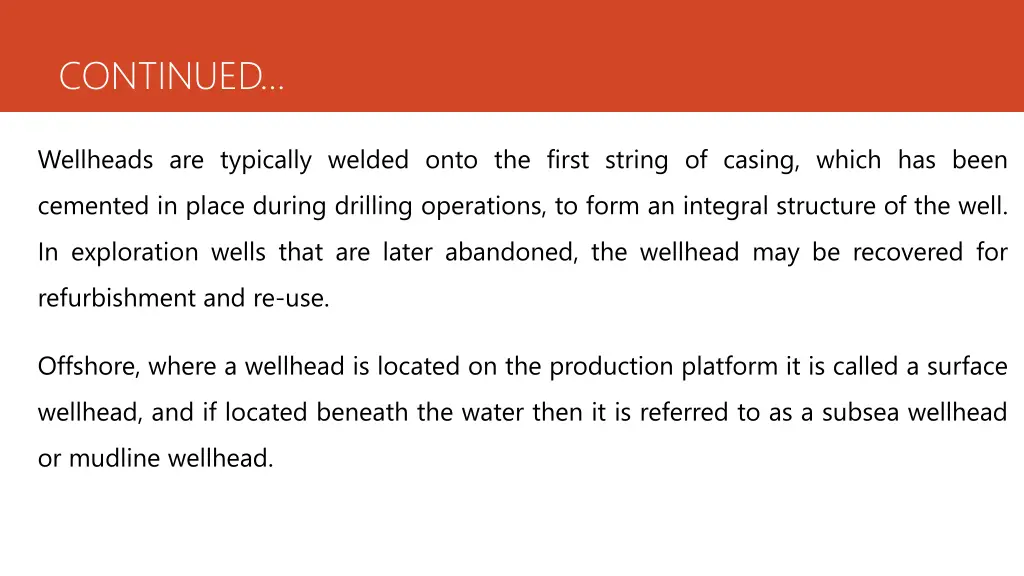 CONTINUED…

Wellheads are typically welded onto the first string of casing, which has been cemented in place during drilling operations, to form an integral structure of the well. In exploration wells that are later abandoned, the wellhead may be recovered for refurbishment and re-use.

Offshore, where a wellhead is located on the production platform it is called a surface wellhead, and if located beneath the water then it is referred to as a subsea wellhead or mudline wellhead.